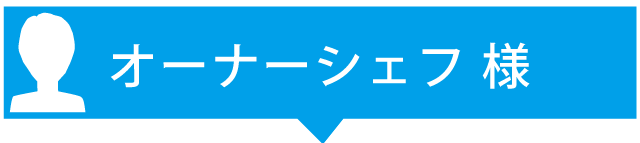 オーナーシェフ 様